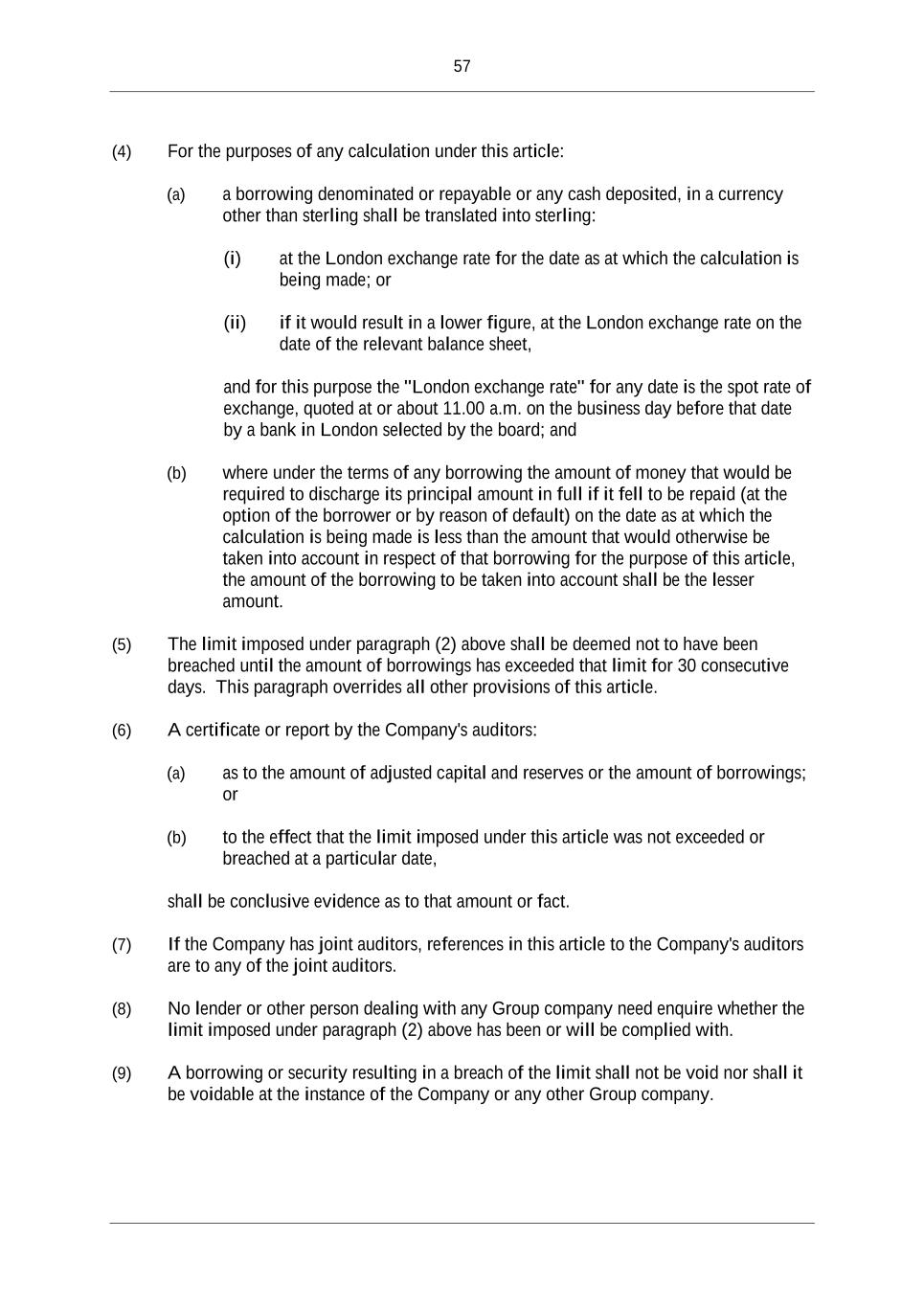 57

(4) For the purposes of any calculation under this article:

(a) a borrowing denominated or repayable or any cash deposited, in a currency other than sterling shall be translated into sterling:

(i) at the London exchange rate for the date as at which the calculation is being made; or

(ii) if it would result in a lower figure, at the London exchange rate on the date of the relevant balance sheet,

and for this purpose the "London exchange rate" for any date is the spot rate of exchange, quoted at or about 11.00 a.m. on the business day before that date by a bank in London selected by the board; and

(b) where under the terms of any borrowing the amount of money that would be required to discharge its principal amount in full if it fell to be repaid (at the option of the borrower or by reason of default) on the date as at which the calculation is being made is less than the amount that would otherwise be taken into account in respect of that borrowing for the purpose of this article, the amount of the borrowing to be taken into account shall be the lesser amount.

(5) The limit imposed under paragraph (2) above shall be deemed not to have been breached until the amount of borrowings has exceeded that limit for 30 consecutive days. This paragraph overrides all other provisions of this article.

(6) A certificate or report by the Company's auditors:

(a) as to the amount of adjusted capital and reserves or the amount of borrowings; or

(b) to the effect that the limit imposed under this article was not exceeded or breached at a particular date,

shall be conclusive evidence as to that amount or fact.

(7) If the Company has joint auditors, references in this article to the Company's auditors are to any of the joint auditors.

(8) No lender or other person dealing with any Group company need enquire whether the limit imposed under paragraph (2) above has been or will be complied with.

(9) A borrowing or security resulting in a breach of the limit shall not be void nor shall it be voidable at the instance of the Company or any other Group company.